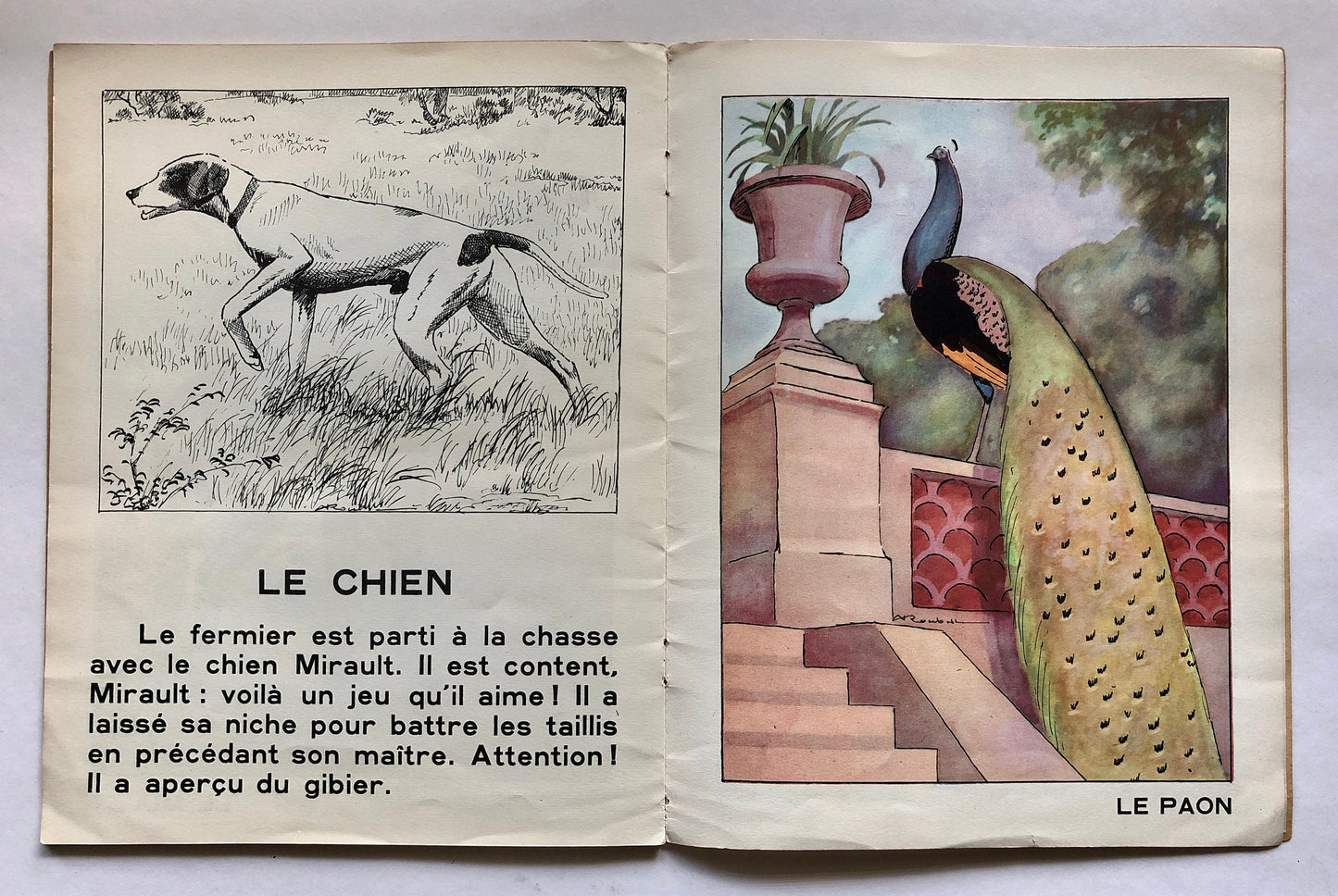 LE CHIEN

Le fermier est parti à la chasse avec le chien Mirault. Il est content, Mirault : voilà un jeu qu'il aime ! Il a laissé sa niche pour battre les taillis en précédant son maître. Attention ! Il a aperçu du gibier.

LE PAON